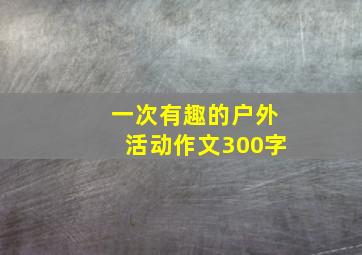 一次有趣的户外活动作文300字